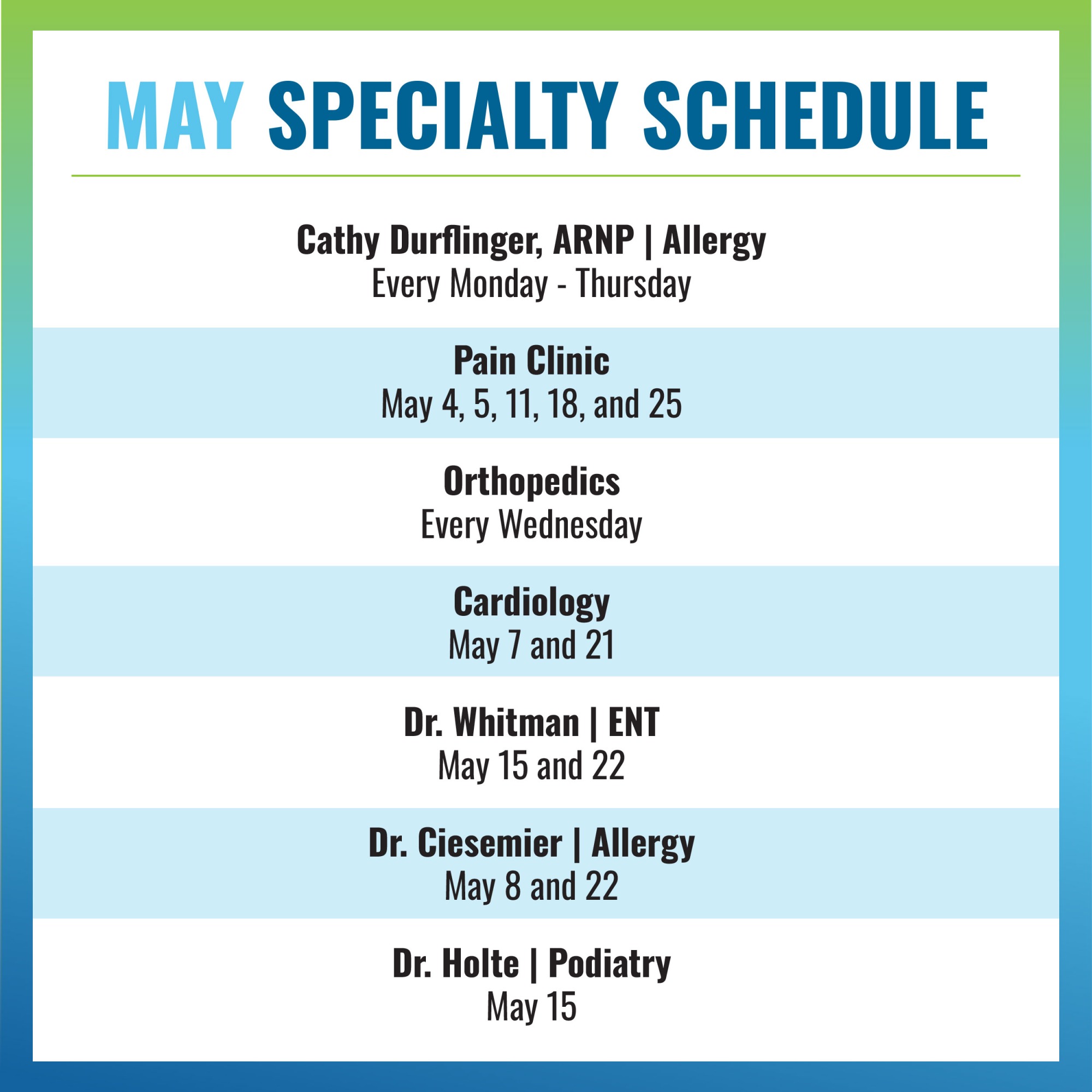 MAY SPECIALTY SCHEDULE

Cathy Durflinger, ARNP | Allergy
Every Monday - Thursday

Pain Clinic
May 4, 5, 11, 18, and 25

Orthopedics
Every Wednesday

Cardiology
May 7 and 21

Dr. Whitman | ENT
May 15 and 22

Dr. Ciesemier | Allergy
May 8 and 22

Dr. Holte | Podiatry
May 15